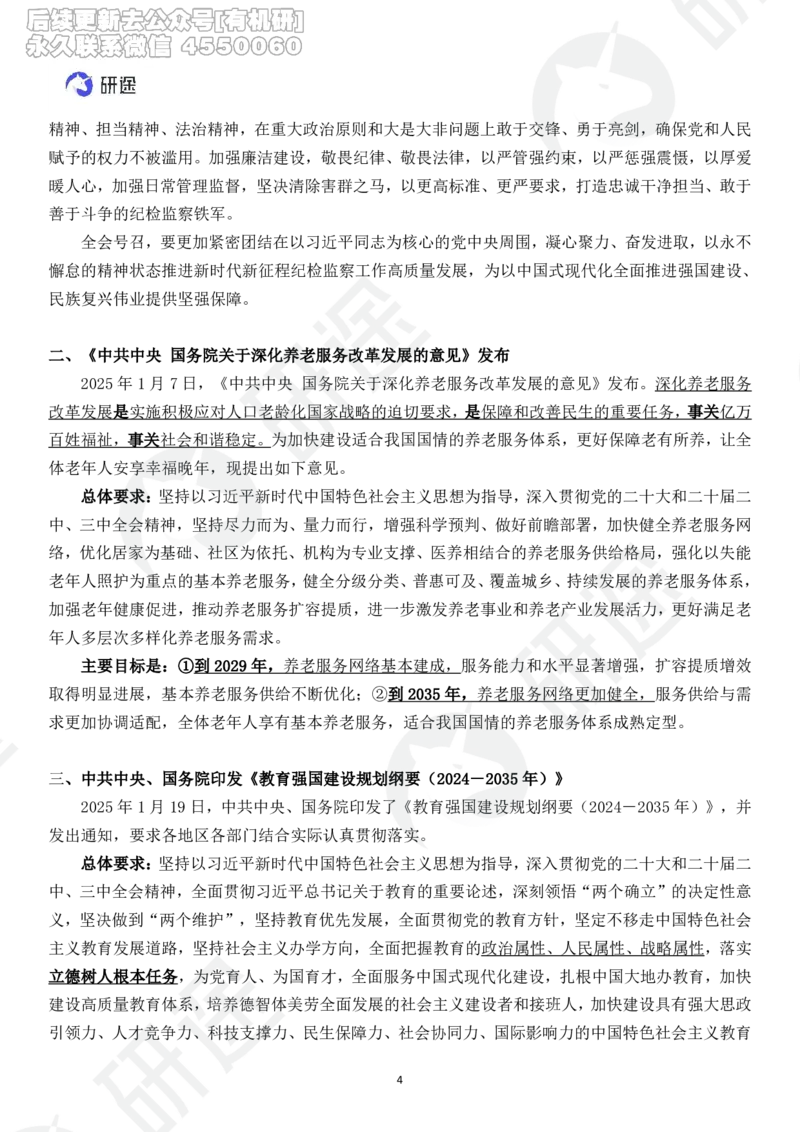 后续更新去公众号[有机研]
永久联系微信 4550060

研途

精神、担当精神、法治精神，在重大政治原则和大是大非问题上敢于交锋、勇于亮剑，确保党和人民赋予的权力不被滥用。加强廉洁建设，敬畏纪律、敬畏法律，以严管强约束，以严惩强震慑，以厚爱暖人心，加强日常管理监督，坚决清除害群之马，以更高标准、更严要求，打造忠诚干净担当、敢于善于斗争的纪检监察铁军。

全会号召，要更加紧密团结在以习近平同志为核心的党中央周围，凝心聚力、奋发进取，以永不懈怠的精神状态推进新时代新征程纪检监察工作高质量发展，为以中国式现代化全面推进强国建设、民族复兴伟业提供坚强保障。

二、《中共中央 国务院关于深化养老服务改革发展的意见》发布

2025 年 1 月 7 日，《中共中央 国务院关于深化养老服务改革发展的意见》发布。深化养老服务改革发展是实施积极应对人口老龄化国家战略的迫切要求，是保障和改善民生的重要任务，事关亿万百姓福祉，事关社会和谐稳定。为加快建设适合我国国情的养老服务体系，更好保障老有所养，让全体老年人安享幸福晚年，现提出如下意见。

总体要求：坚持以习近平新时代中国特色社会主义思想为指导，深入贯彻党的二十大和二十届二中、三中全会精神，坚持尽力而为、量力而行，增强科学预判、做好前瞻部署，加快健全养老服务网络，优化居家为基础、社区为依托、机构为专业支撑、医养相结合的养老服务供给格局，强化以失能老年人照护为重点的基本养老服务，健全分级分类、普惠可及、覆盖城乡、持续发展的养老服务体系，加强老年健康促进，推动养老服务扩容提质，进一步激发养老事业和养老产业发展活力，更好满足老年人多层次多样化养老服务需求。

主要目标是：①到 2029 年，养老服务网络基本建成，服务能力和水平显著增强，扩容提质增效取得明显进展，基本养老服务供给不断优化；②到 2035 年，养老服务网络更加健全，服务供给与需求更加协调适配，全体老年人享有基本养老服务，适合我国国情的养老服务体系成熟定型。

三、中共中央、国务院印发《教育强国建设规划纲要（2024－2035 年）》

2025 年 1 月 19 日，中共中央、国务院印发了《教育强国建设规划纲要（2024－2035 年）》，并发出通知，要求各地区各部门结合实际认真贯彻落实。

总体要求：坚持以习近平新时代中国特色社会主义思想为指导，深入贯彻党的二十大和二十届二中、三中全会精神，全面贯彻习近平总书记关于教育的重要论述，深刻领悟“两个确立”的决定性意义，坚决做到“两个维护”，坚持教育优先发展，全面贯彻党的教育方针，坚定不移走中国特色社会主义教育发展道路，坚持社会主义办学方向，全面把握教育的政治属性、人民属性、战略属性，落实立德树人根本任务，为党育人、为国育才，全面服务中国式现代化建设，扎根中国大地办教育，加快建设高质量教育体系，培养德智体美劳全面发展的社会主义建设者和接班人，加快建设具有强大思政引领力、人才竞争力、科技支撑力、民生保障力、社会协同力、国际影响力的中国特色社会主义教育

4